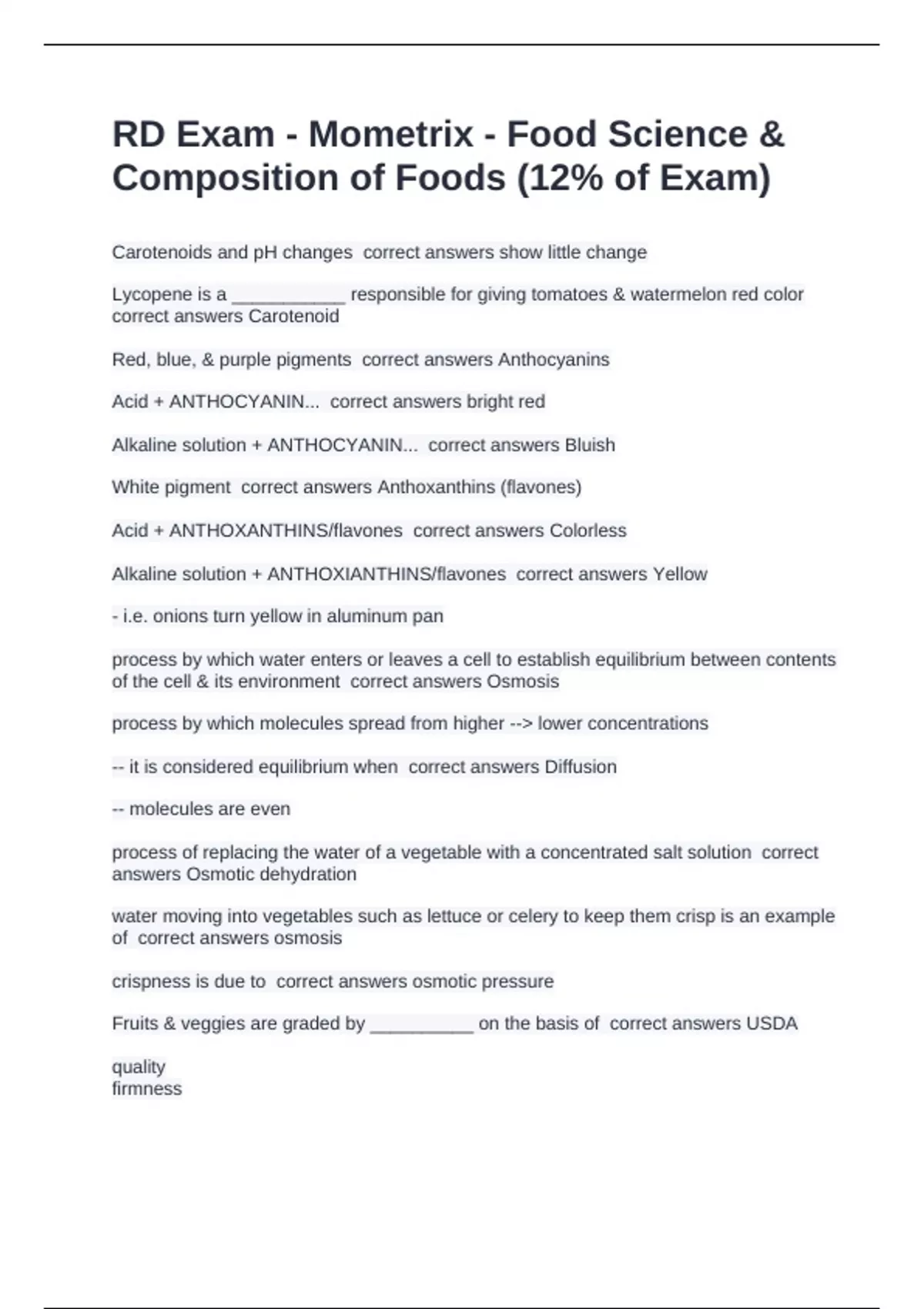 RD Exam - Mometrix - Food Science & Composition of Foods (12% of Exam)

Carotenoids and pH changes correct answers show little change

Lycopene is a ___________ responsible for giving tomatoes & watermelon red color correct answers Carotenoid

Red, blue, & purple pigments correct answers Anthocyanins

Acid + ANTHOCYANIN... correct answers bright red

Alkaline solution + ANTHOCYANIN... correct answers Bluish

White pigment correct answers Anthoxanthins (flavones)

Acid + ANTHOXANTHINS/flavones correct answers Colorless

Alkaline solution + ANTHOXIANTHINS/flavones correct answers Yellow

- i.e. onions turn yellow in aluminum pan

process by which water enters or leaves a cell to establish equilibrium between contents of the cell & its environment correct answers Osmosis

process by which molecules spread from higher --> lower concentrations

-- it is considered equilibrium when correct answers Diffusion

-- molecules are even

process of replacing the water of a vegetable with a concentrated salt solution correct answers Osmotic dehydration

water moving into vegetables such as lettuce or celery to keep them crisp is an example of correct answers osmosis

crispness is due to correct answers osmotic pressure

Fruits & veggies are graded by __________ on the basis of correct answers USDA

quality
firmness